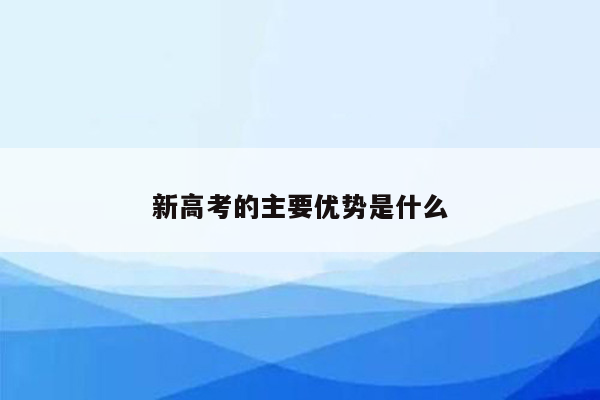 新高考的主要优势是什么